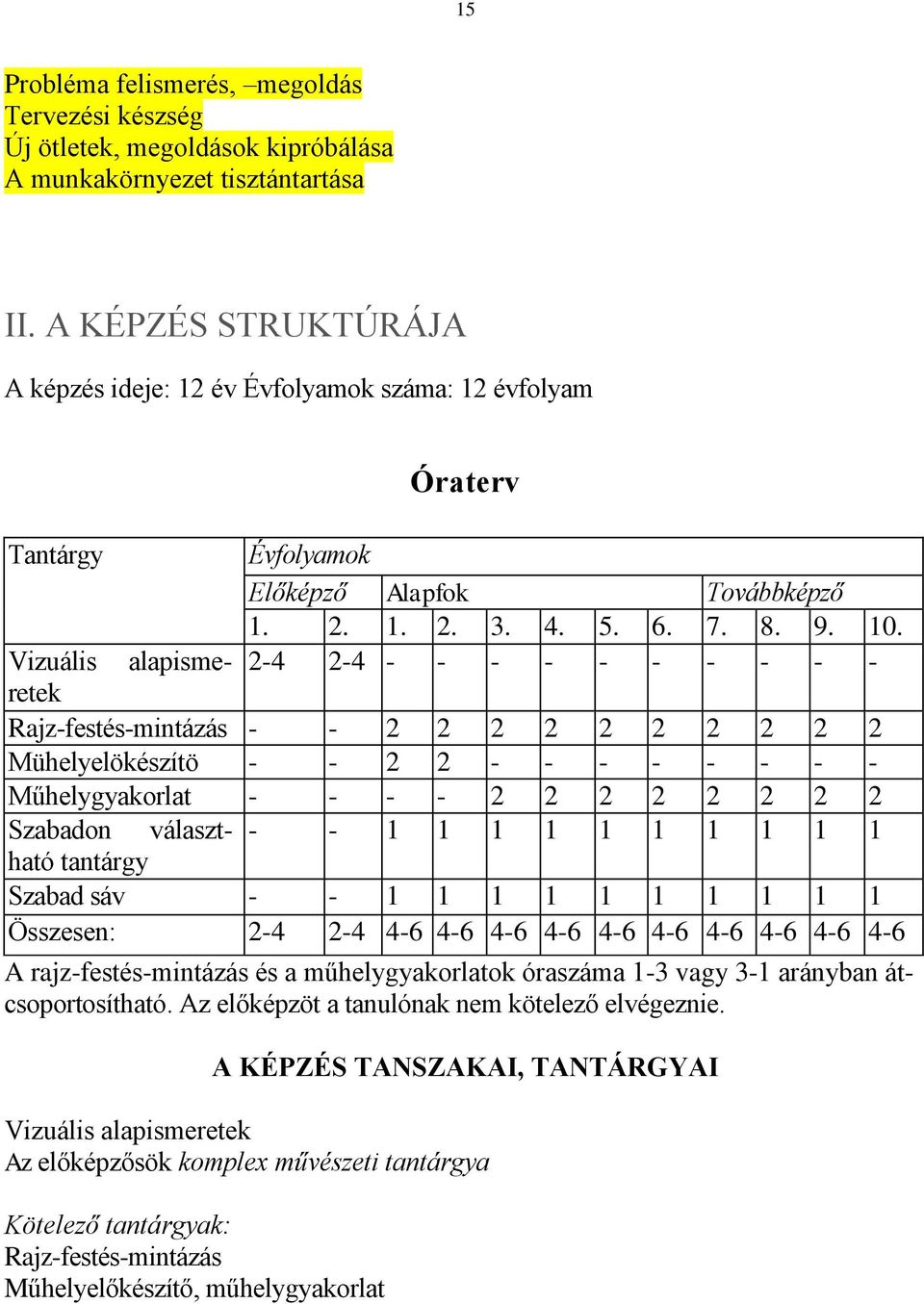 15

Probléma felismerés, –megoldás
Tervezési készség
Új ötletek, megoldások kipróbálása
A munkakörnyezet tisztántartása

II. A KÉPZÉS STRUKTÚRÁJA

A képzés ideje: 12 év Évfolyamok száma: 12 évfolyam

Óraterv

| Tantárgy | Évfolyamok | | | | | | | | | | | |
|---|---|---|---|---|---|---|---|---|---|---|---|---|
| | Előképző | | Alapfok | | | | | | Továbbképző | | | |
| | 1. | 2. | 1. | 2. | 3. | 4. | 5. | 6. | 7. | 8. | 9. | 10. |
| Vizuális alapismeretek | 2-4 | 2-4 | - | - | - | - | - | - | - | - | - | - |
| Rajz-festés-mintázás | - | - | 2 | 2 | 2 | 2 | 2 | 2 | 2 | 2 | 2 | 2 |
| Mühelyelökészítö | - | - | 2 | 2 | - | - | - | - | - | - | - | - |
| Műhelygyakorlat | - | - | - | - | 2 | 2 | 2 | 2 | 2 | 2 | 2 | 2 |
| Szabadon választható tantárgy | - | - | 1 | 1 | 1 | 1 | 1 | 1 | 1 | 1 | 1 | 1 |
| Szabad sáv | - | - | 1 | 1 | 1 | 1 | 1 | 1 | 1 | 1 | 1 | 1 |
| Összesen: | 2-4 | 2-4 | 4-6 | 4-6 | 4-6 | 4-6 | 4-6 | 4-6 | 4-6 | 4-6 | 4-6 | 4-6 |

A rajz-festés-mintázás és a műhelygyakorlatok óraszáma 1-3 vagy 3-1 arányban átcsoportosítható. Az előképzöt a tanulónak nem kötelező elvégeznie.

A KÉPZÉS TANSZAKAI, TANTÁRGYAI

Vizuális alapismeretek
Az előképzősök komplex művészeti tantárgya

Kötelező tantárgyak:
Rajz-festés-mintázás
Műhelyelőkészítő, műhelygyakorlat